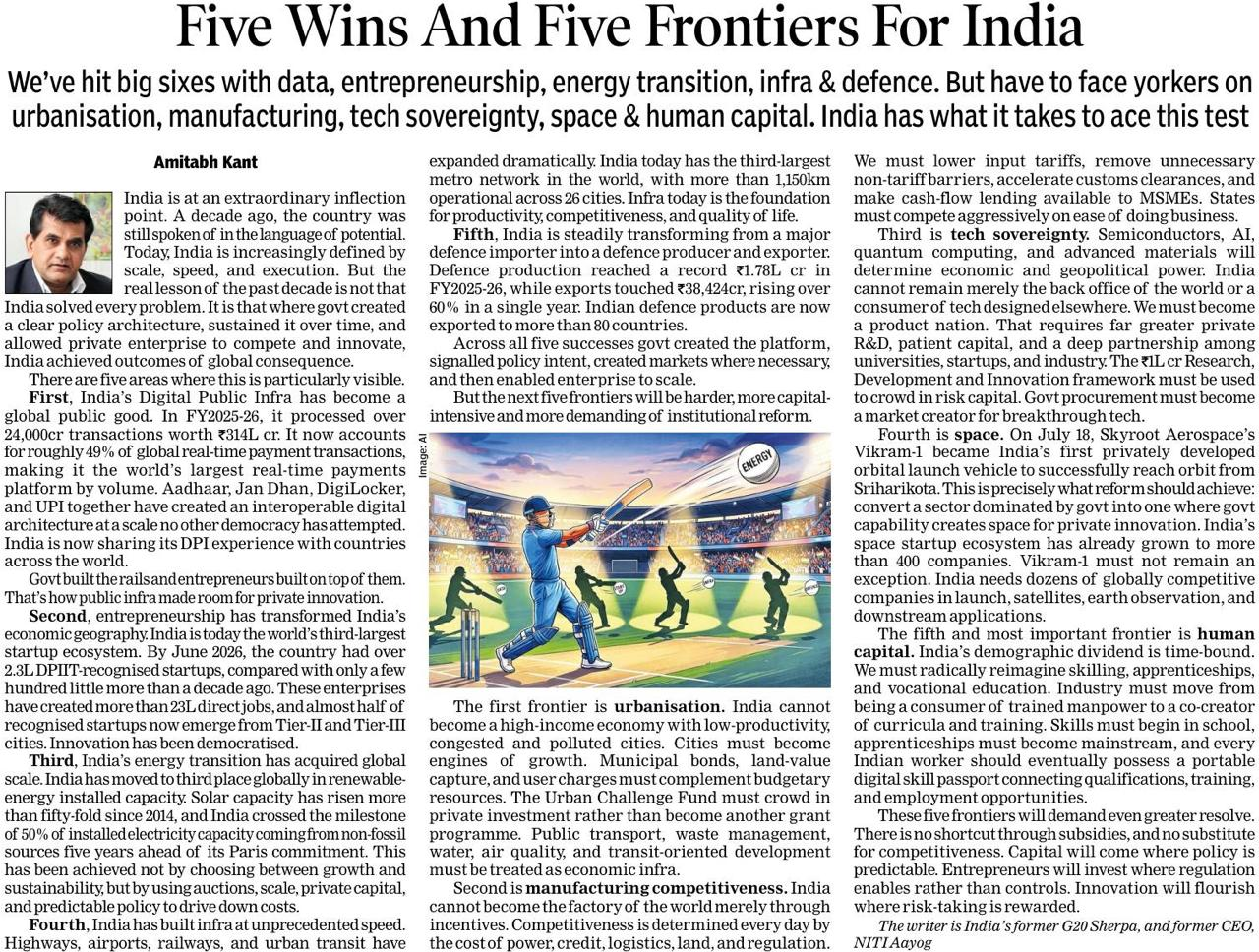 Five Wins And Five Frontiers For India

We've hit big sixes with data, entrepreneurship, energy transition, infra & defence. But have to face yorkers on urbanisation, manufacturing, tech sovereignty, space & human capital. India has what it takes to ace this test

Amitabh Kant

India is at an extraordinary inflection point. A decade ago, the country was still spoken of in the language of potential. Today, India is increasingly defined by scale, speed, and execution. But the real lesson of the past decade is not that India solved every problem. It is that where govt created a clear policy architecture, sustained it over time, and allowed private enterprise to compete and innovate, India achieved outcomes of global consequence.

There are five areas where this is particularly visible.

First, India's Digital Public Infra has become a global public good. In FY2025-26, it processed over 24,000cr transactions worth ₹314L cr. It now accounts for roughly 49% of global real-time payment transactions, making it the world's largest real-time payments platform by volume. Aadhaar, Jan Dhan, DigiLocker, and UPI together have created an interoperable digital architecture at a scale no other democracy has attempted. India is now sharing its DPI experience with countries across the world.

Govt built the rails and entrepreneurs built on top of them. That's how public infra made room for private innovation.

Second, entrepreneurship has transformed India's economic geography. India is today the world's third-largest startup ecosystem. By June 2026, the country had over 2.3L DPIIT-recognised startups, compared with only a few hundred little more than a decade ago. These enterprises have created more than 23L direct jobs, and almost half of recognised startups now emerge from Tier-II and Tier-III cities. Innovation has been democratised.

Third, India's energy transition has acquired global scale. India has moved to third place globally in renewable-energy installed capacity. Solar capacity has risen more than fifty-fold since 2014, and India crossed the milestone of 50% of installed electricity capacity coming from non-fossil sources five years ahead of its Paris commitment. This has been achieved not by choosing between growth and sustainability, but by using auctions, scale, private capital, and predictable policy to drive down costs.

Fourth, India has built infra at unprecedented speed. Highways, airports, railways, and urban transit have expanded dramatically. India today has the third-largest metro network in the world, with more than 1,150km operational across 26 cities. Infra today is the foundation for productivity, competitiveness, and quality of life.

Fifth, India is steadily transforming from a major defence importer into a defence producer and exporter. Defence production reached a record ₹1.78L cr in FY2025-26, while exports touched ₹38,424cr, rising over 60% in a single year. Indian defence products are now exported to more than 80 countries.

Across all five successes govt created the platform, signalled policy intent, created markets where necessary, and then enabled enterprise to scale.

But the next five frontiers will be harder, more capital-intensive and more demanding of institutional reform.

Image: AI

ENERGY

The first frontier is urbanisation. India cannot become a high-income economy with low-productivity, congested and polluted cities. Cities must become engines of growth. Municipal bonds, land-value capture, and user charges must complement budgetary resources. The Urban Challenge Fund must crowd in private investment rather than become another grant programme. Public transport, waste management, water, air quality, and transit-oriented development must be treated as economic infra.

Second is manufacturing competitiveness. India cannot become the factory of the world merely through incentives. Competitiveness is determined every day by the cost of power, credit, logistics, land, and regulation. We must lower input tariffs, remove unnecessary non-tariff barriers, accelerate customs clearances, and make cash-flow lending available to MSMEs. States must compete aggressively on ease of doing business.

Third is tech sovereignty. Semiconductors, AI, quantum computing, and advanced materials will determine economic and geopolitical power. India cannot remain merely the back office of the world or a consumer of tech designed elsewhere. We must become a product nation. That requires far greater private R&D, patient capital, and a deep partnership among universities, startups, and industry. The ₹1L cr Research, Development and Innovation framework must be used to crowd in risk capital. Govt procurement must become a market creator for breakthrough tech.

Fourth is space. On July 18, Skyroot Aerospace's Vikram-1 became India's first privately developed orbital launch vehicle to successfully reach orbit from Sriharikota. This is precisely what reform should achieve: convert a sector dominated by govt into one where govt capability creates space for private innovation. India's space startup ecosystem has already grown to more than 400 companies. Vikram-1 must not remain an exception. India needs dozens of globally competitive companies in launch, satellites, earth observation, and downstream applications.

The fifth and most important frontier is human capital. India's demographic dividend is time-bound. We must radically reimagine skilling, apprenticeships, and vocational education. Industry must move from being a consumer of trained manpower to a co-creator of curricula and training. Skills must begin in school, apprenticeships must become mainstream, and every Indian worker should eventually possess a portable digital skill passport connecting qualifications, training, and employment opportunities.

These five frontiers will demand even greater resolve. There is no shortcut through subsidies, and no substitute for competitiveness. Capital will come where policy is predictable. Entrepreneurs will invest where regulation enables rather than controls. Innovation will flourish where risk-taking is rewarded.

The writer is India's former G20 Sherpa, and former CEO, NITI Aayog